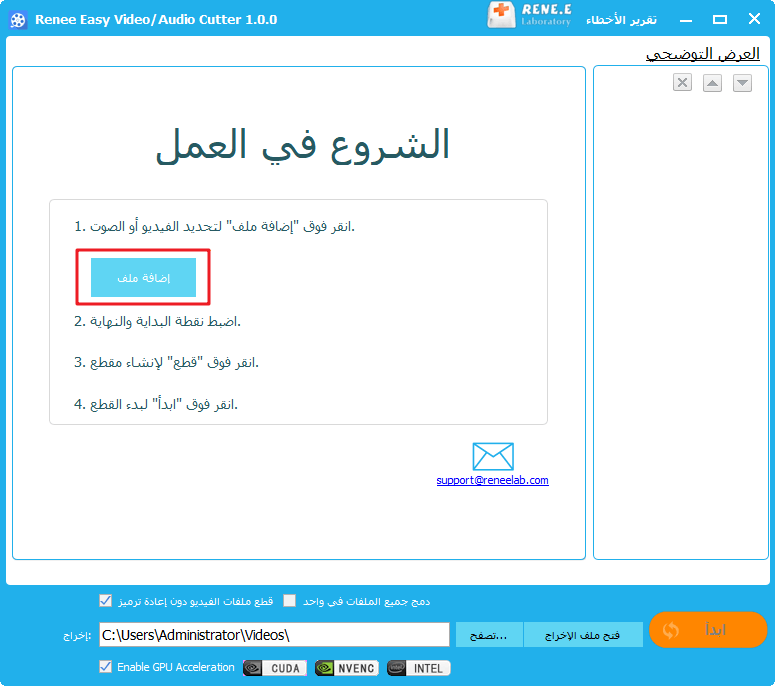 Renee Easy Video/Audio Cutter 1.0.0
RENE.E Laboratory
تقرير الأخطاء

العرض التوضيحي

الشروع في العمل

1. انقر فوق "إضافة ملف" لتحديد الفيديو أو الصوت.

إضافة ملف

2. اضبط نقطة البداية والنهاية.

3. انقر فوق "قطع" لإنشاء مقطع.

4. انقر فوق "ابدأ" لبدء القطع.

support@reneelab.com

قطع ملفات الفيديو دون إعادة ترميز
دمج جميع الملفات في واحد

إخراج: C:\Users\Administrator\Videos\
تصفح...
فتح ملف الإخراج
ابدأ

Enable GPU Acceleration
CUDA
NVENC
INTEL